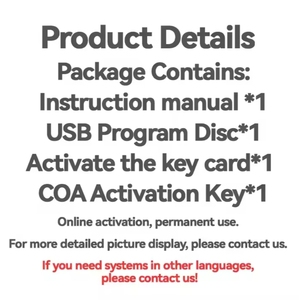 Product Details
Package Contains:
Instruction manual *1
USB Program Disc*1
Activate the key card*1
COA Activation Key*1

Online activation, permanent use.

For more detailed picture display, please contact us.

If you need systems in other languages, please contact us!